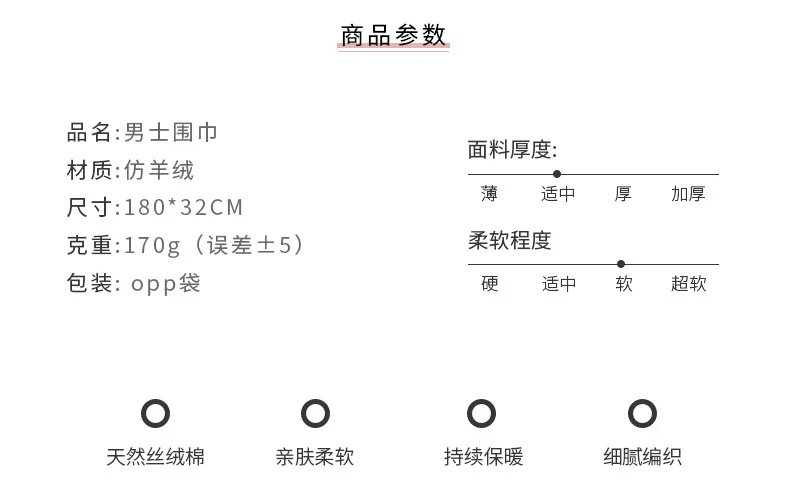 商品参数

品名:男士围巾
材质:仿羊绒
尺寸:180*32CM
克重:170g（误差±5）
包装: opp袋

面料厚度:
薄 适中 厚 加厚

柔软程度
硬 适中 软 超软

天然丝绒棉
亲肤柔软
持续保暖
细腻编织